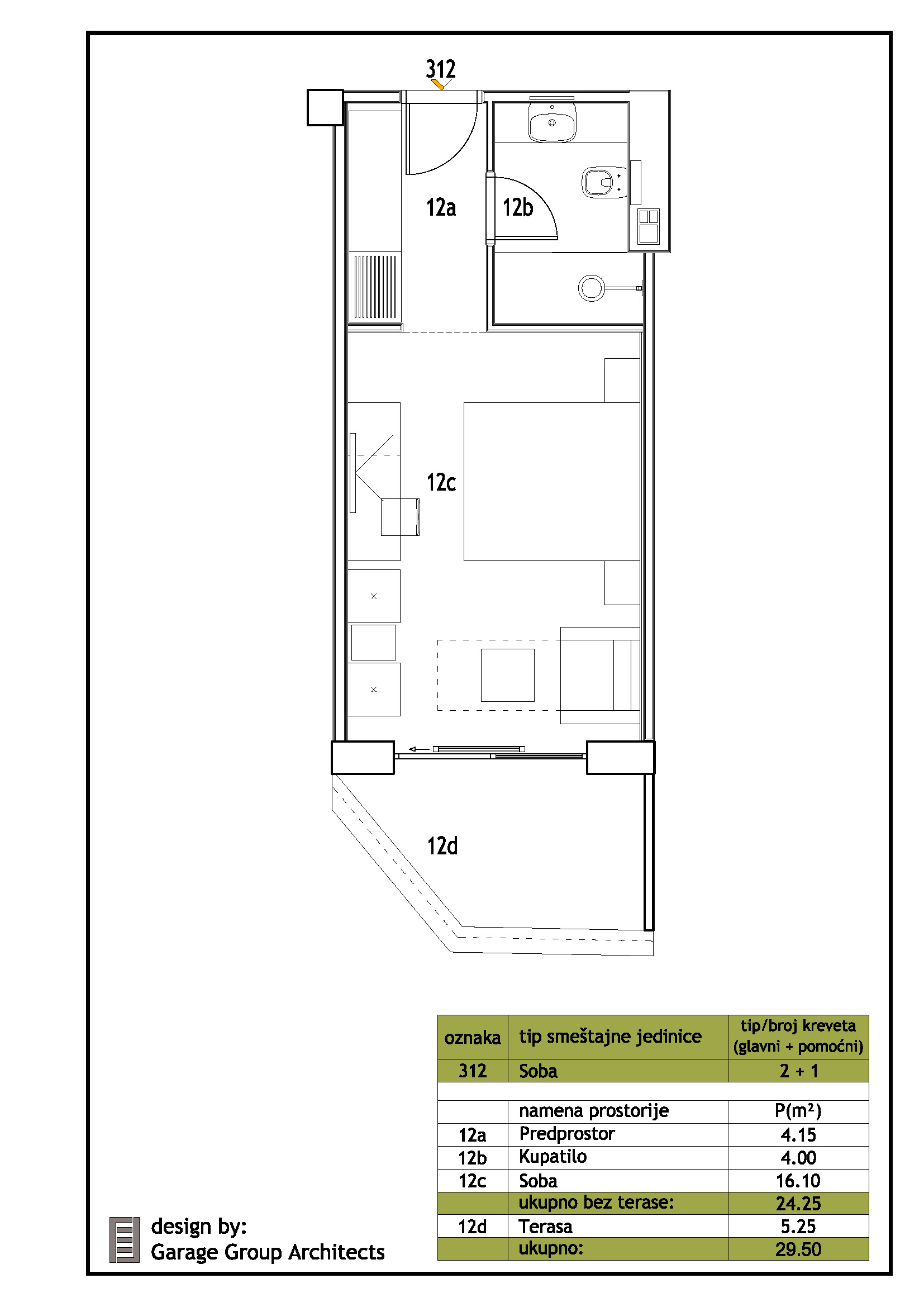 312

12a

12b

12c

12d

| oznaka | tip smeštajne jedinice | tip/broj kreveta (glavni + pomoćni) |
|---|---|---|
| 312 | Soba | 2 + 1 |
| | | |
| | namena prostorije | P(m²) |
| 12a | Predprostor | 4.15 |
| 12b | Kupatilo | 4.00 |
| 12c | Soba | 16.10 |
| | ukupno bez terase: | 24.25 |
| 12d | Terasa | 5.25 |
| | ukupno: | 29.50 |

design by:
Garage Group Architects